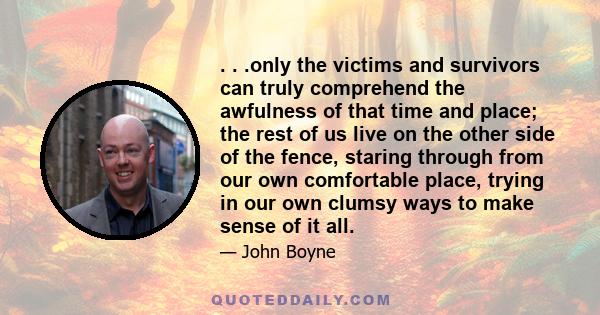 . . .only the victims and survivors can truly comprehend the awfulness of that time and place; the rest of us live on the other side of the fence, staring through from our own comfortable place, trying in our own clumsy ways to make sense of it all.

— John Boyne

QUOTEDDAILY.COM